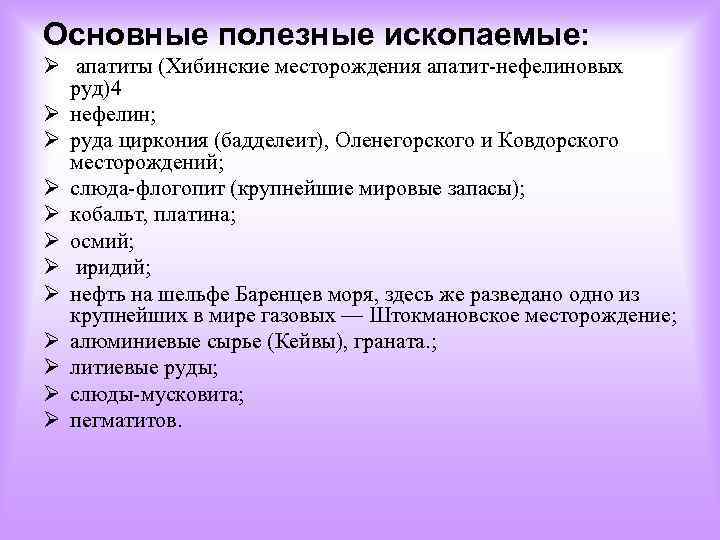 Основные полезные ископаемые:

➢ апатиты (Хибинские месторождения апатит-нефелиновых руд)4
➢ нефелин;
➢ руда циркония (бадделеит), Оленегорского и Ковдорского месторождений;
➢ слюда-флогопит (крупнейшие мировые запасы);
➢ кобальт, платина;
➢ осмий;
➢ иридий;
➢ нефть на шельфе Баренцев моря, здесь же разведано одно из крупнейших в мире газовых — Штокмановское месторождение;
➢ алюминиевые сырье (Кейвы), граната.;
➢ литиевые руды;
➢ слюды-мусковита;
➢ пегматитов.